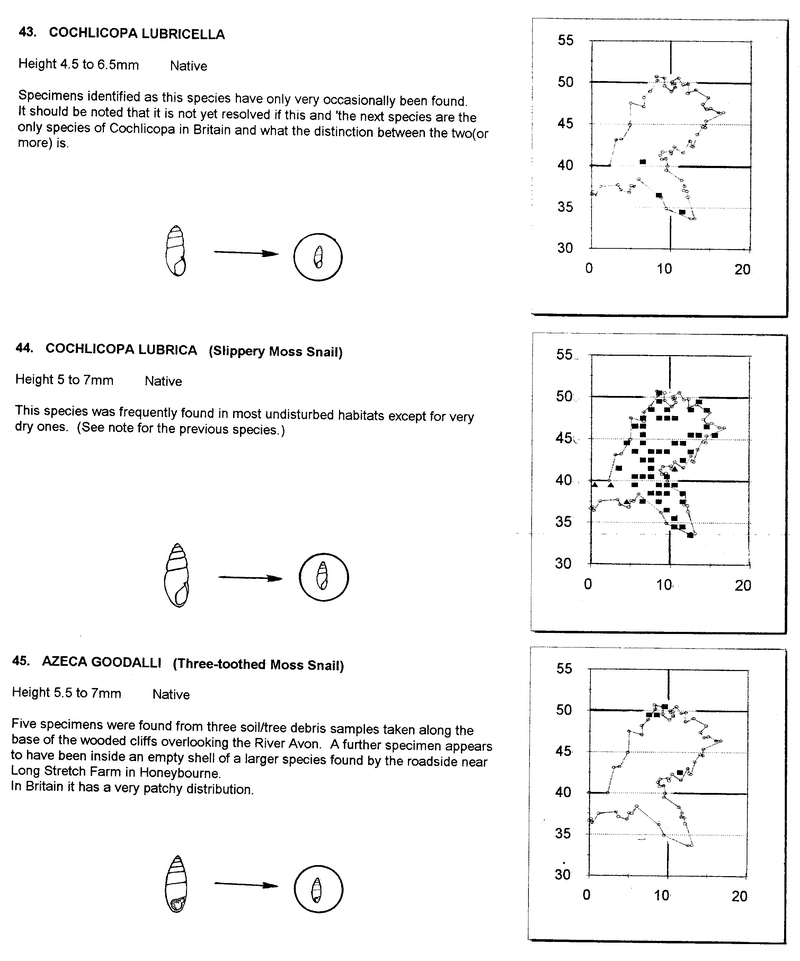 43. COCHLICOPA LUBRICELLA

Height 4.5 to 6.5mm Native

Specimens identified as this species have only very occasionally been found. It should be noted that it is not yet resolved if this and 'the next species are the only species of Cochlicopa in Britain and what the distinction between the two(or more) is.

55
50
45
40
35
30
0 10 20

44. COCHLICOPA LUBRICA (Slippery Moss Snail)

Height 5 to 7mm Native

This species was frequently found in most undisturbed habitats except for very dry ones. (See note for the previous species.)

55
50
45
40
35
30
0 10 20

45. AZECA GOODALLI (Three-toothed Moss Snail)

Height 5.5 to 7mm Native

Five specimens were found from three soil/tree debris samples taken along the base of the wooded cliffs overlooking the River Avon. A further specimen appears to have been inside an empty shell of a larger species found by the roadside near Long Stretch Farm in Honeybourne.
In Britain it has a very patchy distribution.

55
50
45
40
35
30
0 10 20